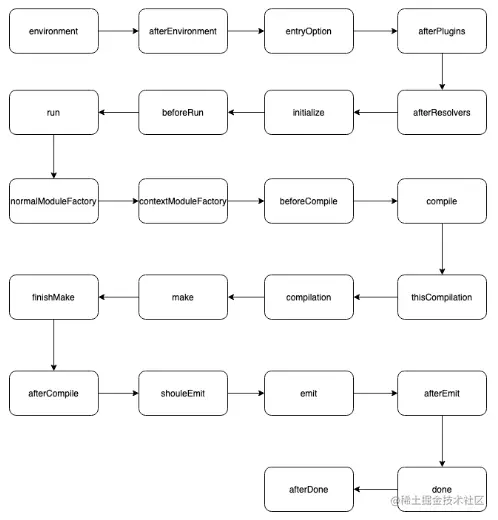 environment
afterEnvironment
entryOption
afterPlugins
afterResolvers
initialize
beforeRun
run
normalModuleFactory
contextModuleFactory
beforeCompile
compile
thisCompilation
compilation
make
finishMake
afterCompile
shouleEmit
emit
afterEmit
done
afterDone
@稀土掘金技术社区